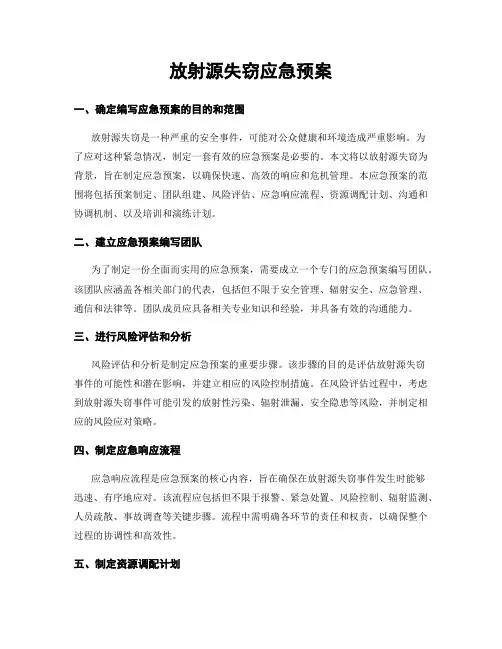 放射源失窃应急预案

一、确定编写应急预案的目的和范围

放射源失窃是一种严重的安全事件，可能对公众健康和环境造成严重影响。为了应对这种紧急情况，制定一套有效的应急预案是必要的。本文将以放射源失窃为背景，旨在制定应急预案，以确保快速、高效的响应和危机管理。本应急预案的范围将包括预案制定、团队组建、风险评估、应急响应流程、资源调配计划、沟通和协调机制、以及培训和演练计划。

二、建立应急预案编写团队

为了制定一份全面而实用的应急预案，需要成立一个专门的应急预案编写团队。该团队应涵盖各相关部门的代表，包括但不限于安全管理、辐射安全、应急管理、通信和法律等。团队成员应具备相关专业知识和经验，并具备有效的沟通能力。

三、进行风险评估和分析

风险评估和分析是制定应急预案的重要步骤。该步骤的目的是评估放射源失窃事件的可能性和潜在影响，并建立相应的风险控制措施。在风险评估过程中，考虑到放射源失窃事件可能引发的放射性污染、辐射泄漏、安全隐患等风险，并制定相应的风险应对策略。

四、制定应急响应流程

应急响应流程是应急预案的核心内容，旨在确保在放射源失窃事件发生时能够迅速、有序地应对。该流程应包括但不限于报警、紧急处置、风险控制、辐射监测、人员疏散、事故调查等关键步骤。流程中需明确各环节的责任和权责，以确保整个过程的协调性和高效性。

五、制定资源调配计划